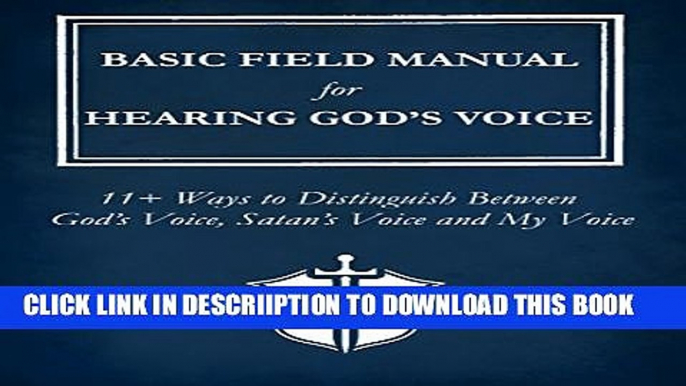 BASIC FIELD MANUAL
for
HEARING GOD'S VOICE

11+ Ways to Distinguish Between God's Voice, Satan's Voice and My Voice

CLICK LINK IN DESCRIIPTION TO DOWNLOAD THIS BOOK